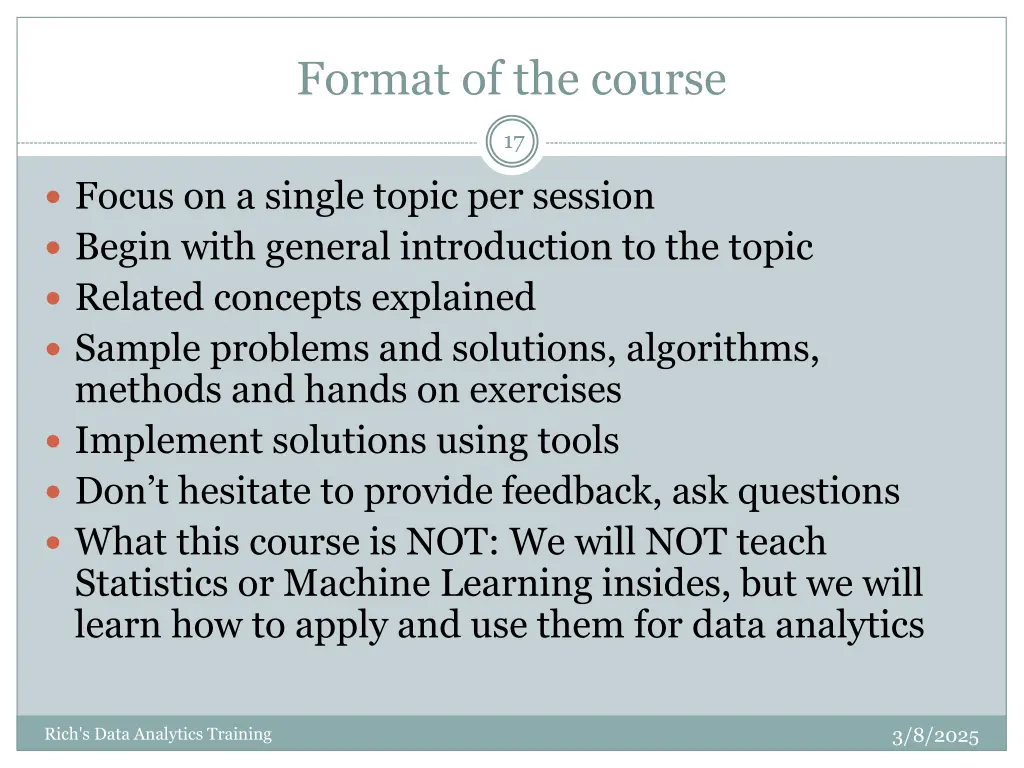 Format of the course

17

- Focus on a single topic per session
- Begin with general introduction to the topic
- Related concepts explained
- Sample problems and solutions, algorithms, methods and hands on exercises
- Implement solutions using tools
- Don’t hesitate to provide feedback, ask questions
- What this course is NOT: We will NOT teach Statistics or Machine Learning insides, but we will learn how to apply and use them for data analytics

Rich's Data Analytics Training

3/8/2025